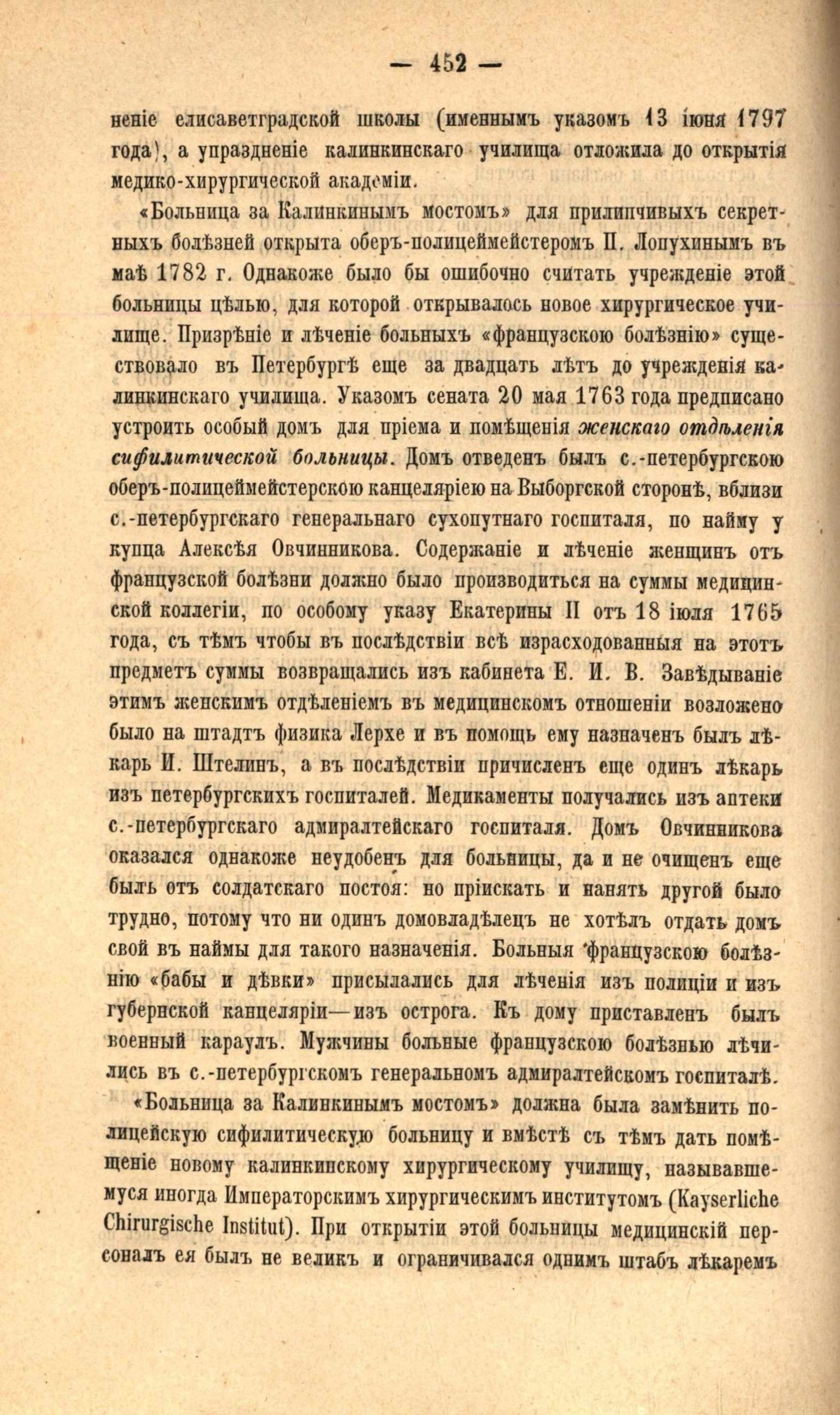 — 452 —

неніе елисаветградской школы (именнымъ указомъ 13 іюня 1797 года), а упраздненіе калинкинскаго училища отложила до открытія медико-хирургической академіи.

«Больница за Калинкинымъ мостомъ» для прилипчивыхъ секретныхъ болѣзней открыта оберъ-полицеймейстеромъ П. Лопухинымъ въ маѣ 1782 г. Однакоже было бы ошибочно считать учрежденіе этой больницы цѣлью, для которой открывалось новое хирургическое училище. Призрѣніе и лѣченіе больныхъ «французскою болѣзнію» существовало въ Петербургѣ еще за двадцать лѣтъ до учрежденія калинкинскаго училища. Указомъ сената 20 мая 1763 года предписано устроить особый домъ для пріема и помѣщенія женскаго отдѣленія сифилитической больницы. Домъ отведенъ былъ с.-петербургскою оберъ-полицеймейстерскою канцеляріею на Выборгской сторонѣ, вблизи с.-петербургскаго генеральнаго сухопутнаго госпиталя, по найму у купца Алексѣя Овчинникова. Содержаніе и лѣченіе женщинъ отъ французской болѣзни должно было производиться на суммы медицинской коллегіи, по особому указу Екатерины II отъ 18 іюля 1765 года, съ тѣмъ чтобы въ послѣдствіи всѣ израсходованныя на этотъ предметъ суммы возвращались изъ кабинета Е. И. В. Завѣдываніе этимъ женскимъ отдѣленіемъ въ медицинскомъ отношеніи возложено было на штадтъ физика Лерхе и въ помощь ему назначенъ былъ лѣкарь И. Штелинъ, а въ послѣдствіи причисленъ еще одинъ лѣкарь изъ петербургскихъ госпиталей. Медикаменты получались изъ аптеки с.-петербургскаго адмиралтейскаго госпиталя. Домъ Овчинникова оказался однакоже неудобенъ для больницы, да и не очищенъ еще былъ отъ солдатскаго постоя: но пріискать и нанять другой было трудно, потому что ни одинъ домовладѣлецъ не хотѣлъ отдать домъ свой въ наймы для такого назначенія. Больныя французскою болѣзнію «бабы и дѣвки» присылались для лѣченія изъ полиціи и изъ губернской канцеляріи—изъ острога. Къ дому приставленъ былъ военный караулъ. Мужчины больные французскою болѣзнью лѣчились въ с.-петербургскомъ генеральномъ адмиралтейскомъ госпиталѣ.

«Больница за Калинкинымъ мостомъ» должна была замѣнить полицейскую сифилитическую больницу и вмѣстѣ съ тѣмъ дать помѣщеніе новому калинкинскому хирургическому училищу, называвшемуся иногда Императорскимъ хирургическимъ институтомъ (Kayserliche Chirurgische Institut). При открытіи этой больницы медицинскій персоналъ ея былъ не великъ и ограничивался однимъ штабъ лѣкаремъ